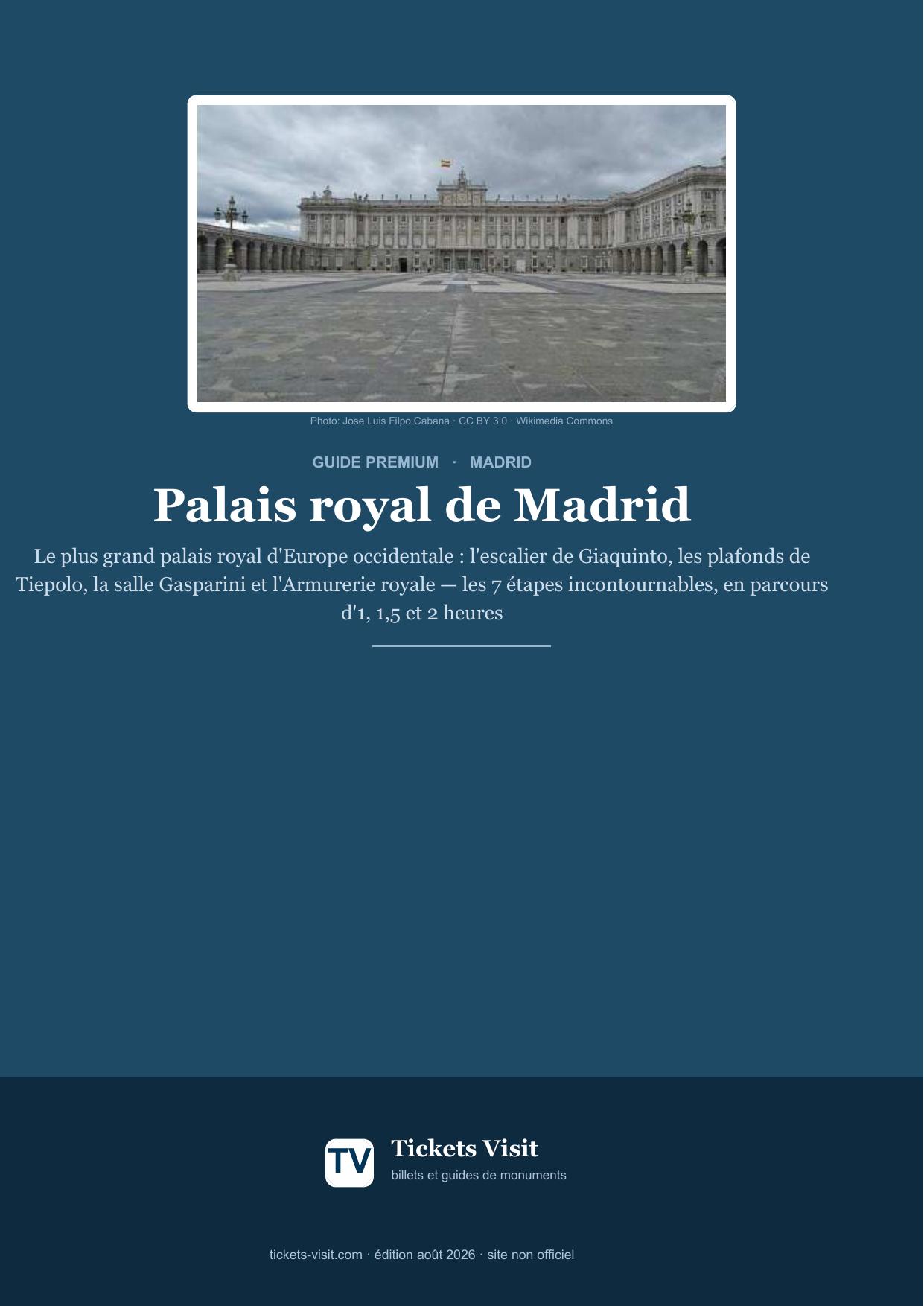 Photo: Jose Luis Filpo Cabana · CC BY 3.0 · Wikimedia Commons

GUIDE PREMIUM · MADRID

Palais royal de Madrid

Le plus grand palais royal d'Europe occidentale : l'escalier de Giaquinto, les plafonds de Tiepolo, la salle Gasparini et l'Armurerie royale — les 7 étapes incontournables, en parcours d'1, 1,5 et 2 heures

TV

Tickets Visit

billets et guides de monuments

tickets-visit.com · édition août 2026 · site non officiel